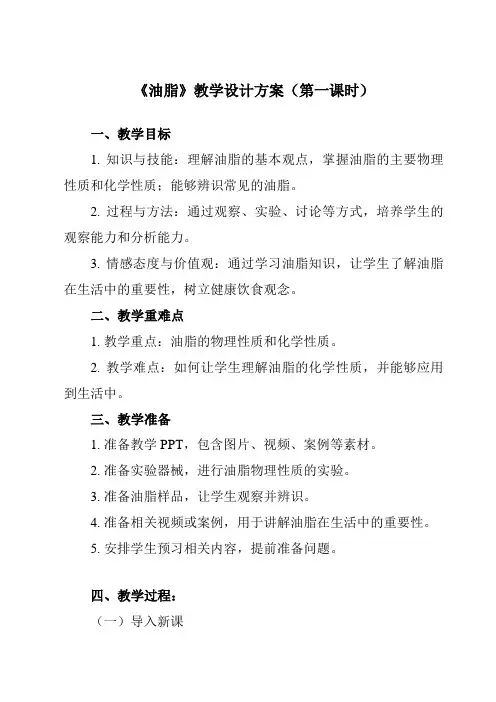 《油脂》教学设计方案（第一课时）

一、教学目标

1. 知识与技能：理解油脂的基本观点，掌握油脂的主要物理性质和化学性质；能够辨识常见的油脂。

2. 过程与方法：通过观察、实验、讨论等方式，培养学生的观察能力和分析能力。

3. 情感态度与价值观：通过学习油脂知识，让学生了解油脂在生活中的重要性，树立健康饮食观念。

二、教学重难点

1. 教学重点：油脂的物理性质和化学性质。

2. 教学难点：如何让学生理解油脂的化学性质，并能够应用到生活中。

三、教学准备

1. 准备教学 PPT，包含图片、视频、案例等素材。

2. 准备实验器械，进行油脂物理性质的实验。

3. 准备油脂样品，让学生观察并辨识。

4. 准备相关视频或案例，用于讲解油脂在生活中的重要性。

5. 安排学生预习相关内容，提前准备问题。

四、教学过程：

（一）导入新课